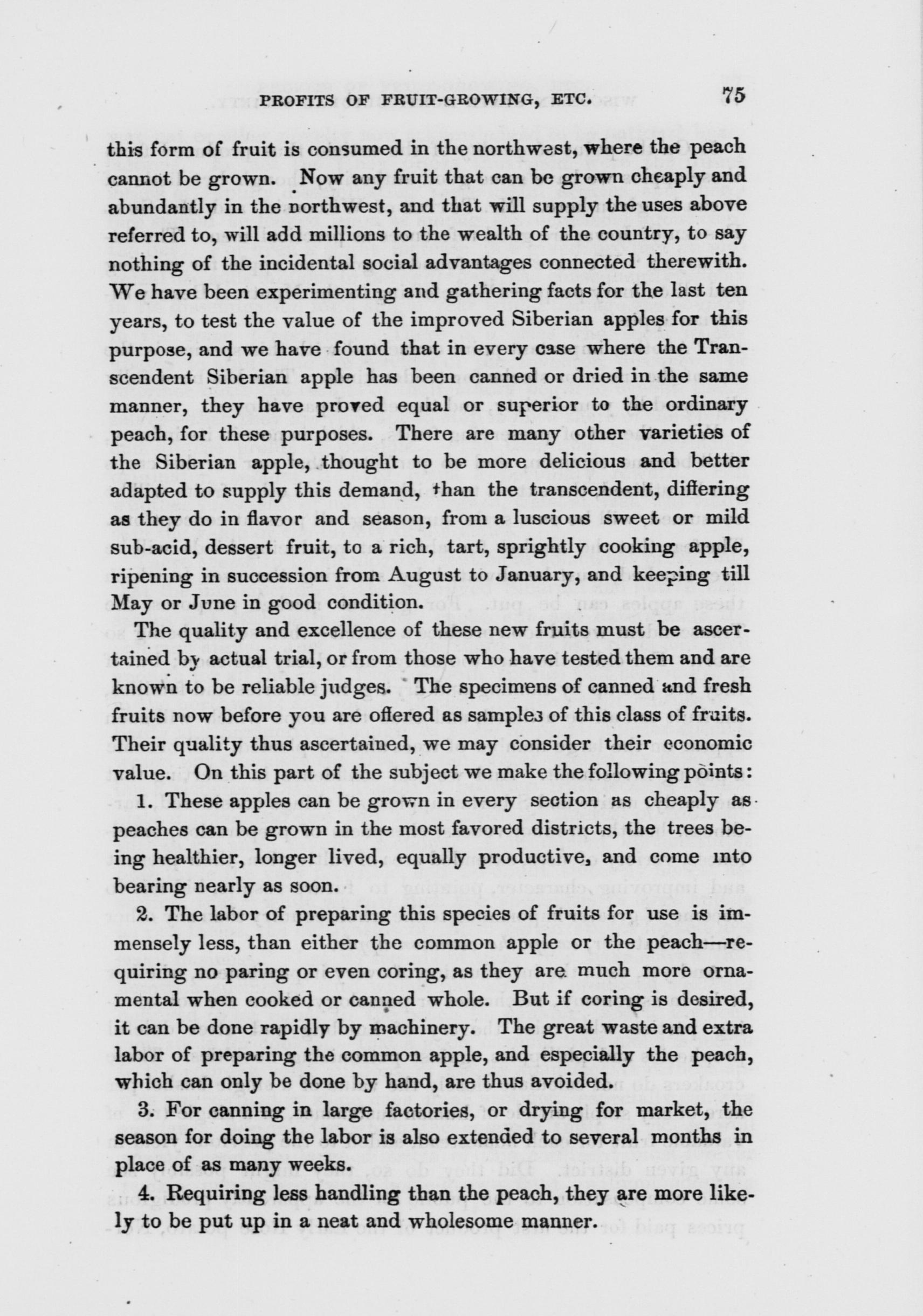 PROFITS OF FRUIT-GROWING, ETC. 75

this form of fruit is consumed in the northwest, where the peach cannot be grown. Now any fruit that can be grown cheaply and abundantly in the northwest, and that will supply the uses above referred to, will add millions to the wealth of the country, to say nothing of the incidental social advantages connected therewith. We have been experimenting and gathering facts for the last ten years, to test the value of the improved Siberian apples for this purpose, and we have found that in every case where the Transcendent Siberian apple has been canned or dried in the same manner, they have proved equal or superior to the ordinary peach, for these purposes. There are many other varieties of the Siberian apple, thought to be more delicious and better adapted to supply this demand, than the transcendent, differing as they do in flavor and season, from a luscious sweet or mild sub-acid, dessert fruit, to a rich, tart, sprightly cooking apple, ripening in succession from August to January, and keeping till May or June in good condition.

The quality and excellence of these new fruits must be ascertained by actual trial, or from those who have tested them and are known to be reliable judges. The specimens of canned and fresh fruits now before you are offered as samples of this class of fruits. Their quality thus ascertained, we may consider their economic value. On this part of the subject we make the following points:

1. These apples can be grown in every section as cheaply as peaches can be grown in the most favored districts, the trees being healthier, longer lived, equally productive, and come into bearing nearly as soon.

2. The labor of preparing this species of fruits for use is immensely less, than either the common apple or the peach—requiring no paring or even coring, as they are much more ornamental when cooked or canned whole. But if coring is desired, it can be done rapidly by machinery. The great waste and extra labor of preparing the common apple, and especially the peach, which can only be done by hand, are thus avoided.

3. For canning in large factories, or drying for market, the season for doing the labor is also extended to several months in place of as many weeks.

4. Requiring less handling than the peach, they are more likely to be put up in a neat and wholesome manner.